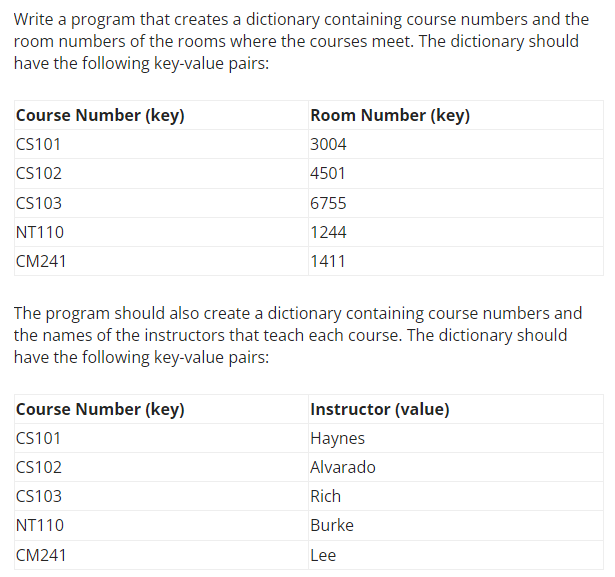 Write a program that creates a dictionary containing course numbers and the room numbers of the rooms where the courses meet. The dictionary should have the following key-value pairs:

| Course Number (key) | Room Number (key) |
|---|---|
| CS101 | 3004 |
| CS102 | 4501 |
| CS103 | 6755 |
| NT110 | 1244 |
| CM241 | 1411 |

The program should also create a dictionary containing course numbers and the names of the instructors that teach each course. The dictionary should have the following key-value pairs:

| Course Number (key) | Instructor (value) |
|---|---|
| CS101 | Haynes |
| CS102 | Alvarado |
| CS103 | Rich |
| NT110 | Burke |
| CM241 | Lee |